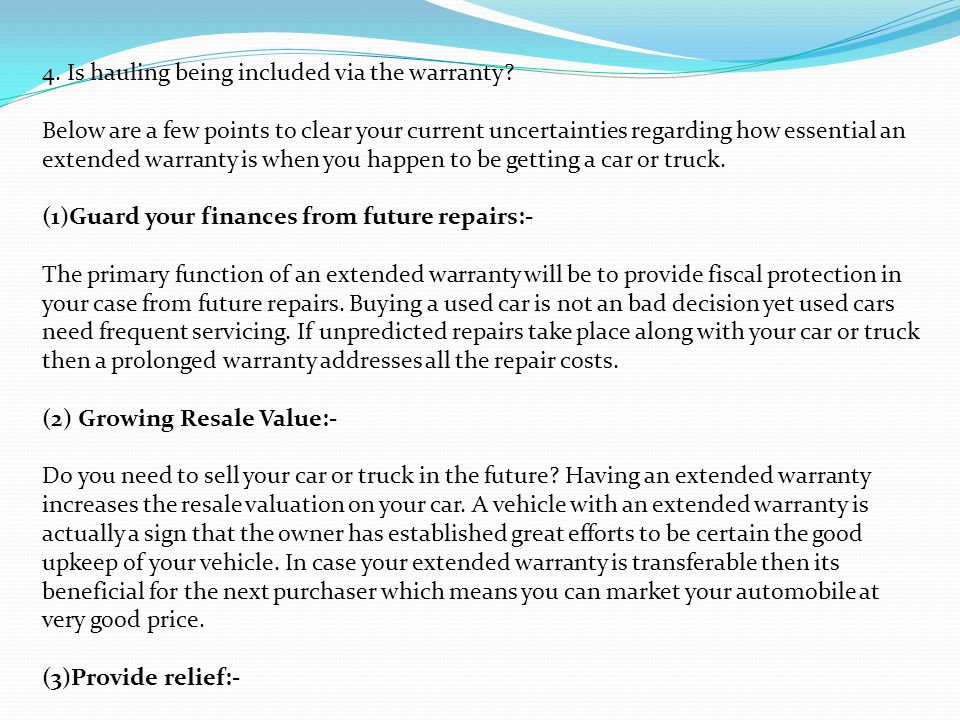 4. Is hauling being included via the warranty?

Below are a few points to clear your current uncertainties regarding how essential an extended warranty is when you happen to be getting a car or truck.

(1)Guard your finances from future repairs:-

The primary function of an extended warranty will be to provide fiscal protection in your case from future repairs. Buying a used car is not an bad decision yet used cars need frequent servicing. If unpredicted repairs take place along with your car or truck then a prolonged warranty addresses all the repair costs.

(2) Growing Resale Value:-

Do you need to sell your car or truck in the future? Having an extended warranty increases the resale valuation on your car. A vehicle with an extended warranty is actually a sign that the owner has established great efforts to be certain the good upkeep of your vehicle. In case your extended warranty is transferable then its beneficial for the next purchaser which means you can market your automobile at very good price.

(3)Provide relief:-